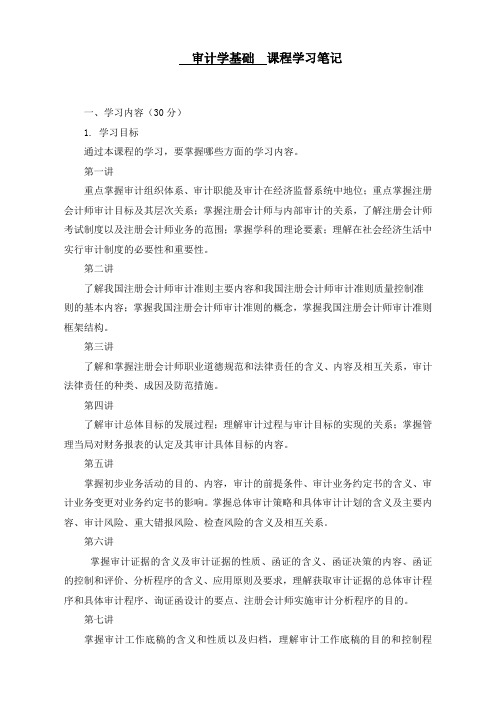 审计学基础 课程学习笔记

一、学习内容（30 分）

1. 学习目标

通过本课程的学习，要掌握哪些方面的学习内容。

第一讲

重点掌握审计组织体系、审计职能及审计在经济监督系统中地位；重点掌握注册会计师审计目标及其层次关系；掌握注册会计师与内部审计的关系，了解注册会计师考试制度以及注册会计师业务的范围；掌握学科的理论要素；理解在社会经济生活中实行审计制度的必要性和重要性。

第二讲

了解我国注册会计师审计准则主要内容和我国注册会计师审计准则质量控制准则的基本内容；掌握我国注册会计师审计准则的概念，掌握我国注册会计师审计准则框架结构。

第三讲

了解和掌握注册会计师职业道德规范和法律责任的含义、内容及相互关系，审计法律责任的种类、成因及防范措施。

第四讲

了解审计总体目标的发展过程；理解审计过程与审计目标的实现的关系；掌握管理当局对财务报表的认定及其审计具体目标的内容。

第五讲

掌握初步业务活动的目的、内容，审计的前提条件、审计业务约定书的含义、审计业务变更对业务约定书的影响。掌握总体审计策略和具体审计计划的含义及主要内容、审计风险、重大错报风险、检查风险的含义及相互关系。

第六讲

掌握审计证据的含义及审计证据的性质、函证的含义、函证决策的内容、函证的控制和评价、分析程序的含义、应用原则及要求，理解获取审计证据的总体审计程序和具体审计程序、询证函设计的要点、注册会计师实施审计分析程序的目的。

第七讲

掌握审计工作底稿的含义和性质以及归档，理解审计工作底稿的目的和控制程